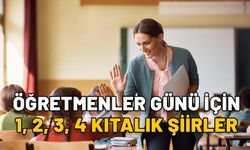 ÖĞRETMENLER GÜNÜ İÇİN
1, 2, 3, 4 KITALIK ŞİİRLER